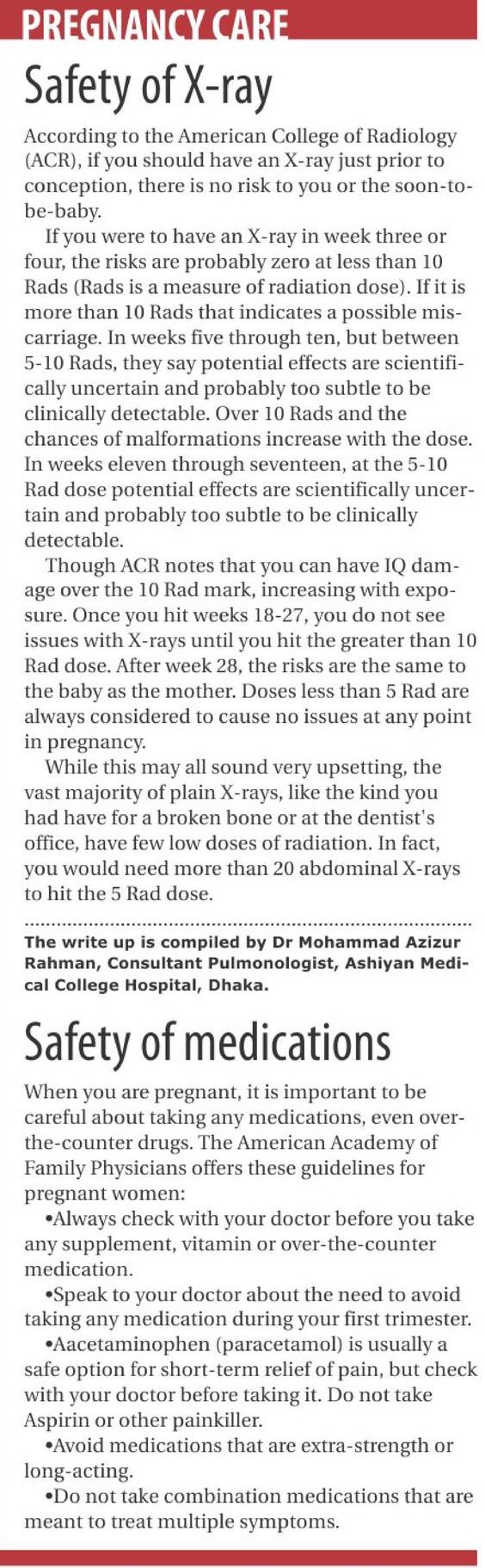 PREGNANCY CARE

Safety of X-ray

According to the American College of Radiology (ACR), if you should have an X-ray just prior to conception, there is no risk to you or the soon-to-be-baby.

If you were to have an X-ray in week three or four, the risks are probably zero at less than 10 Rads (Rads is a measure of radiation dose). If it is more than 10 Rads that indicates a possible miscarriage. In weeks five through ten, but between 5-10 Rads, they say potential effects are scientifically uncertain and probably too subtle to be clinically detectable. Over 10 Rads and the chances of malformations increase with the dose. In weeks eleven through seventeen, at the 5-10 Rad dose potential effects are scientifically uncertain and probably too subtle to be clinically detectable.

Though ACR notes that you can have IQ damage over the 10 Rad mark, increasing with exposure. Once you hit weeks 18-27, you do not see issues with X-rays until you hit the greater than 10 Rad dose. After week 28, the risks are the same to the baby as the mother. Doses less than 5 Rad are always considered to cause no issues at any point in pregnancy.

While this may all sound very upsetting, the vast majority of plain X-rays, like the kind you had have for a broken bone or at the dentist's office, have few low doses of radiation. In fact, you would need more than 20 abdominal X-rays to hit the 5 Rad dose.

The write up is compiled by Dr Mohammad Azizur Rahman, Consultant Pulmonologist, Ashiyan Medical College Hospital, Dhaka.

Safety of medications

When you are pregnant, it is important to be careful about taking any medications, even over-the-counter drugs. The American Academy of Family Physicians offers these guidelines for pregnant women:

•Always check with your doctor before you take any supplement, vitamin or over-the-counter medication.

•Speak to your doctor about the need to avoid taking any medication during your first trimester.

•Aacetaminophen (paracetamol) is usually a safe option for short-term relief of pain, but check with your doctor before taking it. Do not take Aspirin or other painkiller.

•Avoid medications that are extra-strength or long-acting.

•Do not take combination medications that are meant to treat multiple symptoms.